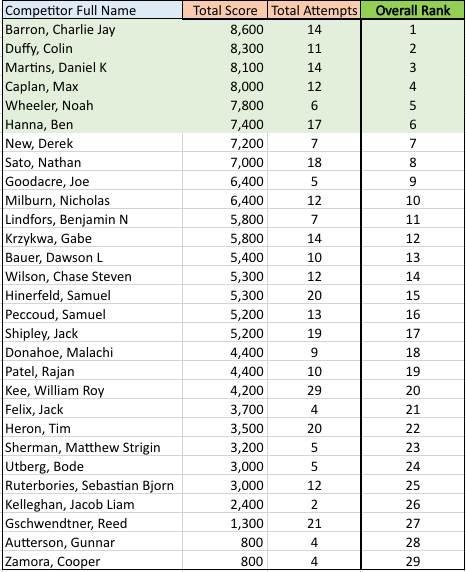 | Competitor Full Name | Total Score | Total Attempts | Overall Rank |
|---|---|---|---|
| Barron, Charlie Jay | 8,600 | 14 | 1 |
| Duffy, Colin | 8,300 | 11 | 2 |
| Martins, Daniel K | 8,100 | 14 | 3 |
| Caplan, Max | 8,000 | 12 | 4 |
| Wheeler, Noah | 7,800 | 6 | 5 |
| Hanna, Ben | 7,400 | 17 | 6 |
| New, Derek | 7,200 | 7 | 7 |
| Sato, Nathan | 7,000 | 18 | 8 |
| Goodacre, Joe | 6,400 | 5 | 9 |
| Milburn, Nicholas | 6,400 | 12 | 10 |
| Lindfors, Benjamin N | 5,800 | 7 | 11 |
| Krzykwa, Gabe | 5,800 | 14 | 12 |
| Bauer, Dawson L | 5,400 | 10 | 13 |
| Wilson, Chase Steven | 5,300 | 12 | 14 |
| Hinerfeld, Samuel | 5,300 | 20 | 15 |
| Peccoud, Samuel | 5,200 | 13 | 16 |
| Shipley, Jack | 5,200 | 19 | 17 |
| Donahoe, Malachi | 4,400 | 9 | 18 |
| Patel, Rajan | 4,400 | 10 | 19 |
| Kee, William Roy | 4,200 | 29 | 20 |
| Felix, Jack | 3,700 | 4 | 21 |
| Heron, Tim | 3,500 | 20 | 22 |
| Sherman, Matthew Strigin | 3,200 | 5 | 23 |
| Utberg, Bode | 3,000 | 5 | 24 |
| Ruterbories, Sebastian Bjorn | 3,000 | 12 | 25 |
| Kelleghan, Jacob Liam | 2,400 | 2 | 26 |
| Gschwendtner, Reed | 1,300 | 21 | 27 |
| Autterson, Gunnar | 800 | 4 | 28 |
| Zamora, Cooper | 800 | 4 | 29 |